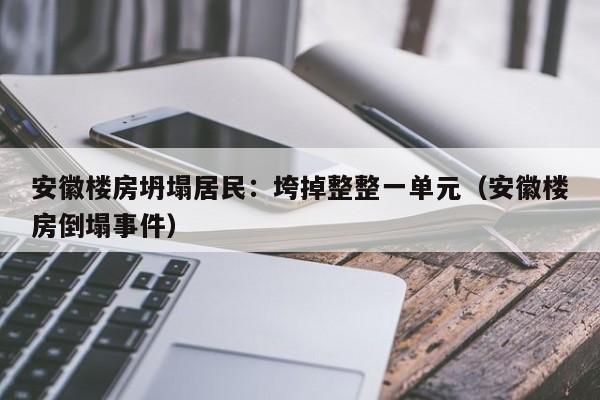 安徽楼房坍塌居民：垮掉整整一单元（安徽楼房倒塌事件）